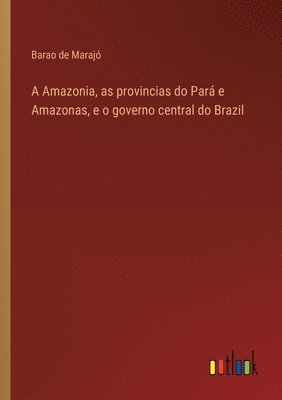 Barao de Marajó

A Amazonia, as provincias do Pará e Amazonas, e o governo central do Brazil

outlook